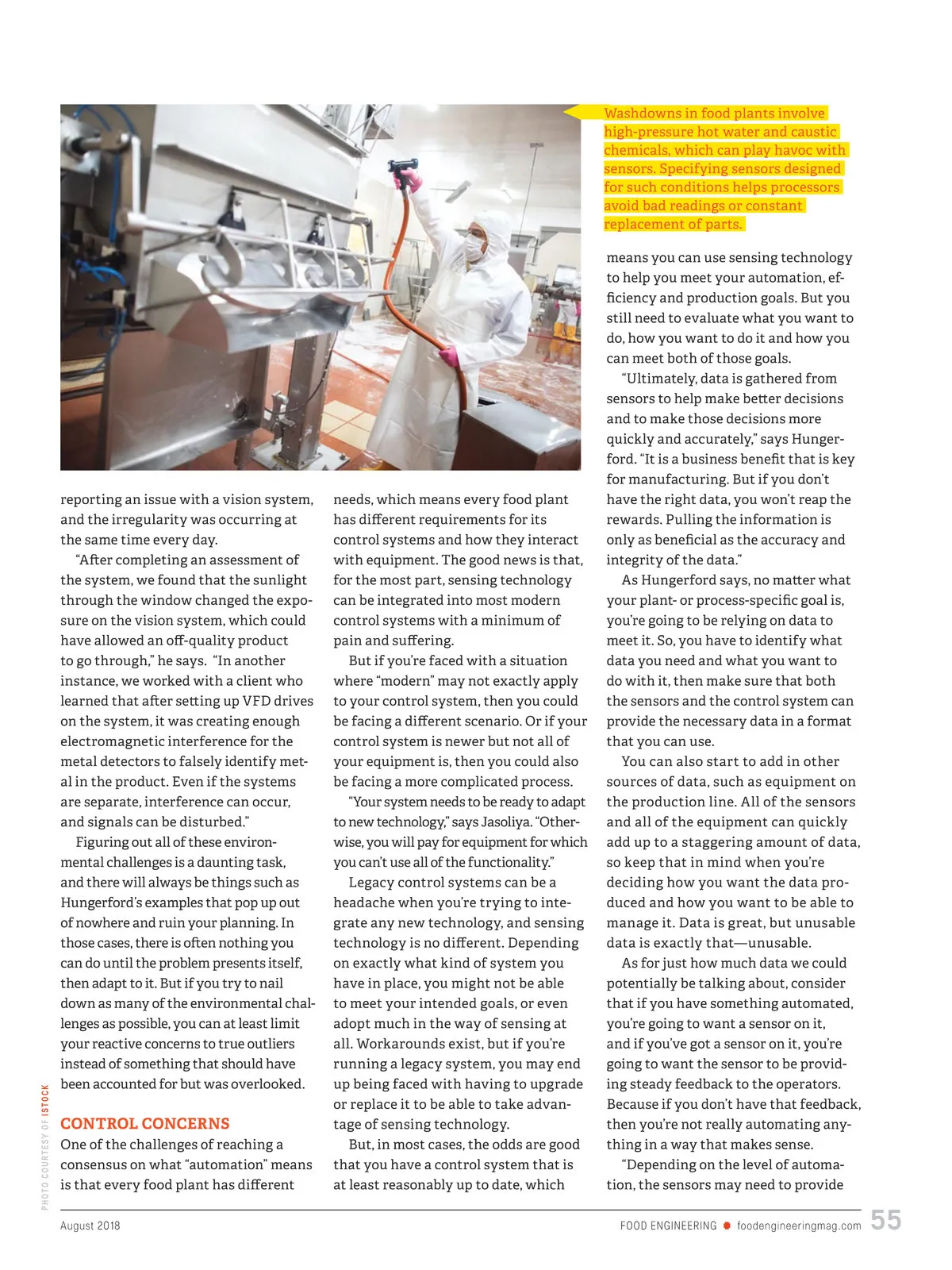 Washdowns in food plants involve high-pressure hot water and caustic chemicals, which can play havoc with sensors. Specifying sensors designed for such conditions helps processors avoid bad readings or constant replacement of parts.

reporting an issue with a vision system, and the irregularity was occurring at the same time every day.

"After completing an assessment of the system, we found that the sunlight through the window changed the exposure on the vision system, which could have allowed an off-quality product to go through," he says. "In another instance, we worked with a client who learned that after setting up VFD drives on the system, it was creating enough electromagnetic interference for the metal detectors to falsely identify metal in the product. Even if the systems are separate, interference can occur, and signals can be disturbed."

Figuring out all of these environmental challenges is a daunting task, and there will always be things such as Hungerford's examples that pop up out of nowhere and ruin your planning. In those cases, there is often nothing you can do until the problem presents itself, then adapt to it. But if you try to nail down as many of the environmental challenges as possible, you can at least limit your reactive concerns to true outliers instead of something that should have been accounted for but was overlooked.

CONTROL CONCERNS

One of the challenges of reaching a consensus on what "automation" means is that every food plant has different needs, which means every food plant has different requirements for its control systems and how they interact with equipment. The good news is that, for the most part, sensing technology can be integrated into most modern control systems with a minimum of pain and suffering.

But if you're faced with a situation where "modern" may not exactly apply to your control system, then you could be facing a different scenario. Or if your control system is newer but not all of your equipment is, then you could also be facing a more complicated process.

"Your system needs to be ready to adapt to new technology," says Jasoliya. "Otherwise, you will pay for equipment for which you can't use all of the functionality."

Legacy control systems can be a headache when you're trying to integrate any new technology, and sensing technology is no different. Depending on exactly what kind of system you have in place, you might not be able to meet your intended goals, or even adopt much in the way of sensing at all. Workarounds exist, but if you're running a legacy system, you may end up being faced with having to upgrade or replace it to be able to take advantage of sensing technology.

But, in most cases, the odds are good that you have a control system that is at least reasonably up to date, which means you can use sensing technology to help you meet your automation, efficiency and production goals. But you still need to evaluate what you want to do, how you want to do it and how you can meet both of those goals.

"Ultimately, data is gathered from sensors to help make better decisions and to make those decisions more quickly and accurately," says Hungerford. "It is a business benefit that is key for manufacturing. But if you don't have the right data, you won't reap the rewards. Pulling the information is only as beneficial as the accuracy and integrity of the data."

As Hungerford says, no matter what your plant- or process-specific goal is, you're going to be relying on data to meet it. So, you have to identify what data you need and what you want to do with it, then make sure that both the sensors and the control system can provide the necessary data in a format that you can use.

You can also start to add in other sources of data, such as equipment on the production line. All of the sensors and all of the equipment can quickly add up to a staggering amount of data, so keep that in mind when you're deciding how you want the data produced and how you want to be able to manage it. Data is great, but unusable data is exactly that—unusable.

As for just how much data we could potentially be talking about, consider that if you have something automated, you're going to want a sensor on it, and if you've got a sensor on it, you're going to want the sensor to be providing steady feedback to the operators. Because if you don't have that feedback, then you're not really automating anything in a way that makes sense.

"Depending on the level of automation, the sensors may need to provide

PHOTO COURTESY OF ISTOCK

August 2018

FOOD ENGINEERING foodengineeringmag.com 55